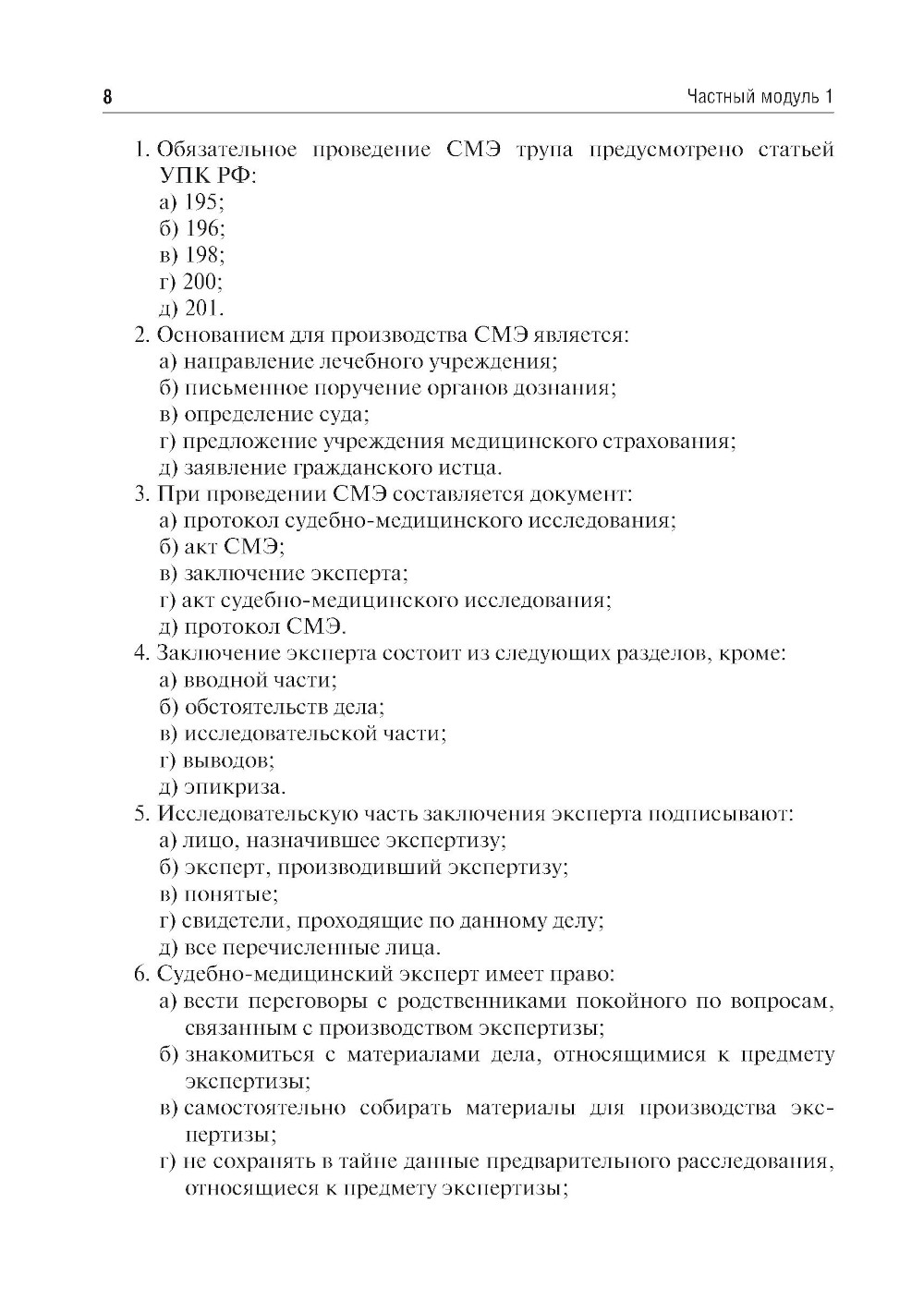 8 Частный модуль 1

1. Обязательное проведение СМЭ трупа предусмотрено статьей УПК РФ:
а) 195;
б) 196;
в) 198;
г) 200;
д) 201.
2. Основанием для производства СМЭ является:
а) направление лечебного учреждения;
б) письменное поручение органов дознания;
в) определение суда;
г) предложение учреждения медицинского страхования;
д) заявление гражданского истца.
3. При проведении СМЭ составляется документ:
а) протокол судебно-медицинского исследования;
б) акт СМЭ;
в) заключение эксперта;
г) акт судебно-медицинского исследования;
д) протокол СМЭ.
4. Заключение эксперта состоит из следующих разделов, кроме:
а) вводной части;
б) обстоятельств дела;
в) исследовательской части;
г) выводов;
д) эпикриза.
5. Исследовательскую часть заключения эксперта подписывают:
а) лицо, назначившее экспертизу;
б) эксперт, производивший экспертизу;
в) понятые;
г) свидетели, проходящие по данному делу;
д) все перечисленные лица.
6. Судебно-медицинский эксперт имеет право:
а) вести переговоры с родственниками покойного по вопросам, связанным с производством экспертизы;
б) знакомиться с материалами дела, относящимися к предмету экспертизы;
в) самостоятельно собирать материалы для производства экспертизы;
г) не сохранять в тайне данные предварительного расследования, относящиеся к предмету экспертизы;